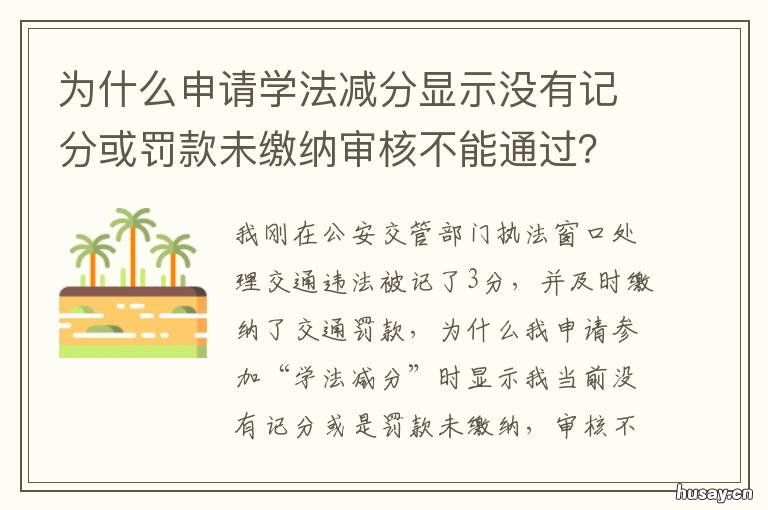 为什么申请学法减分显示没有记分或罚款未缴纳审核不能通过？

我刚在公安交管部门执法窗口处理交通违法被记了3分，并及时缴纳了交通罚款，为什么我申请参加“学法减分”时显示我当前没有记分或是罚款未缴纳，审核不

husay.cn